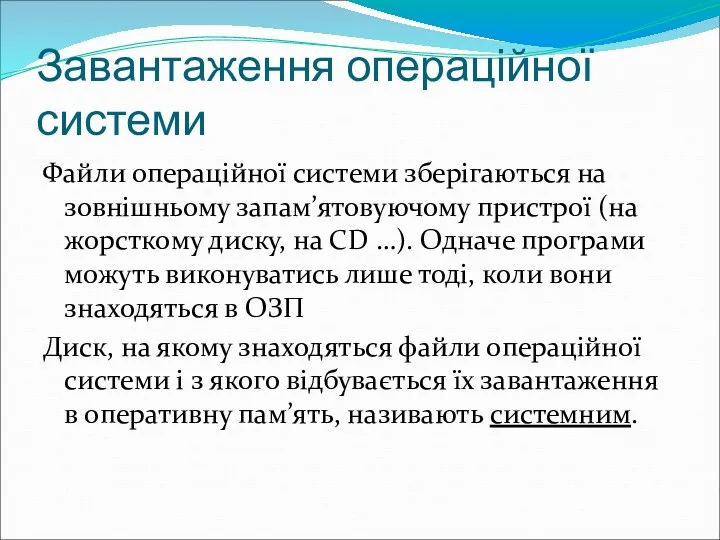 Завантаження операційної системи

Файли операційної системи зберігаються на зовнішньому запам’ятовуючому пристрої (на жорсткому диску, на CD …). Одначе програми можуть виконуватись лише тоді, коли вони знаходяться в ОЗП

Диск, на якому знаходяться файли операційної системи і з якого відбувається їх завантаження в оперативну пам’ять, називають системним.